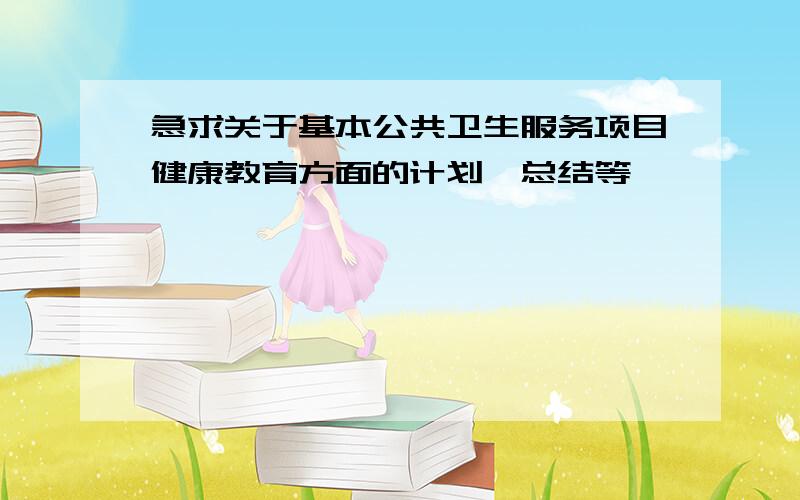 急求关于基本公共卫生服务项目健康教育方面的计划、总结等